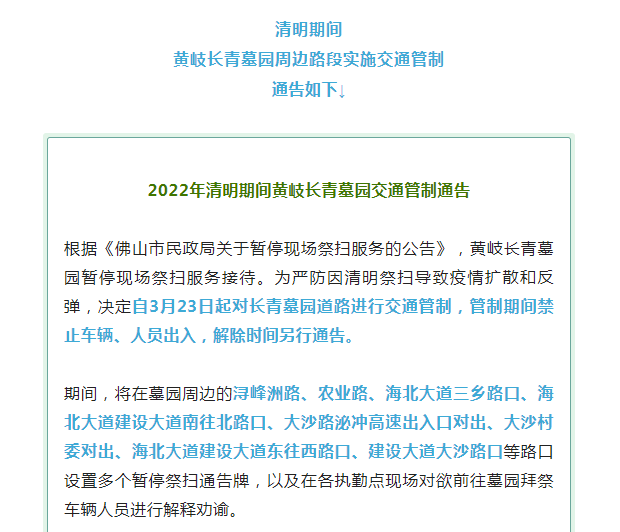 清明期间
黄岐长青墓园周边路段实施交通管制
通告如下↓

2022年清明期间黄岐长青墓园交通管制通告

根据《佛山市民政局关于暂停现场祭扫服务的公告》，黄岐长青墓园暂停现场祭扫服务接待。为严防因清明祭扫导致疫情扩散和反弹，决定自3月23日起对长青墓园道路进行交通管制，管制期间禁止车辆、人员出入，解除时间另行通告。

期间，将在墓园周边的浔峰洲路、农业路、海北大道三乡路口、海北大道建设大道南往北路口、大沙路泌冲高速出入口对出、大沙村委对出、海北大道建设大道东往西路口、建设大道大沙路口等路口设置多个暂停祭扫通告牌，以及在各执勤点现场对欲前往墓园拜祭车辆人员进行解释劝谕。